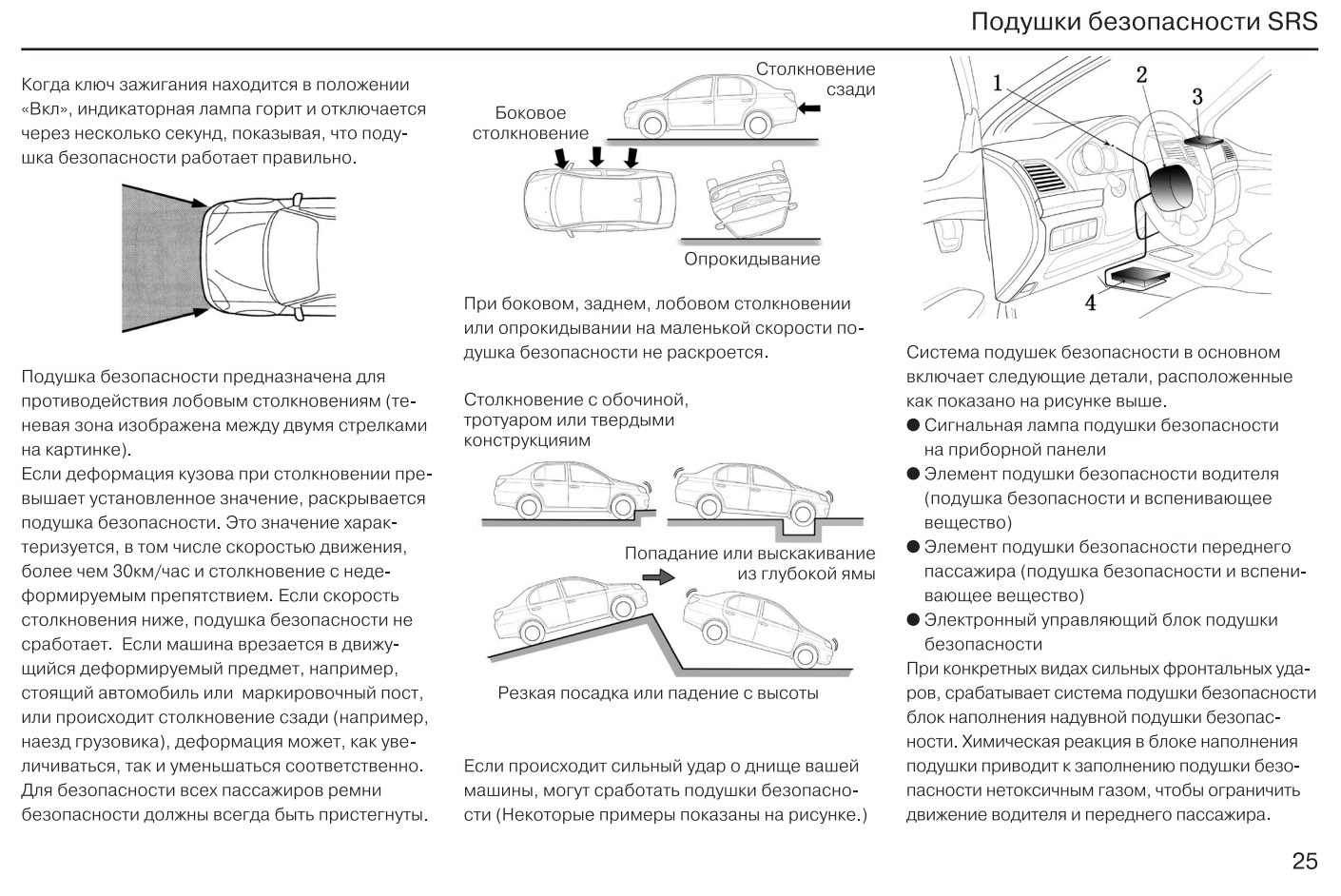 Подушки безопасности SRS

Когда ключ зажигания находится в положении «Вкл», индикаторная лампа горит и отключается через несколько секунд, показывая, что подушка безопасности работает правильно.

Подушка безопасности предназначена для противодействия лобовым столкновениям (теневая зона изображена между двумя стрелками на картинке).
Если деформация кузова при столкновении превышает установленное значение, раскрывается подушка безопасности. Это значение характеризуется, в том числе скоростью движения, более чем 30км/час и столкновение с недеформируемым препятствием. Если скорость столкновения ниже, подушка безопасности не сработает. Если машина врезается в движущийся деформируемый предмет, например, стоящий автомобиль или маркировочный пост, или происходит столкновение сзади (например, наезд грузовика), деформация может, как увеличиваться, так и уменьшаться соответственно. Для безопасности всех пассажиров ремни безопасности должны всегда быть пристегнуты.

Столкновение сзади

Боковое столкновение

Опрокидывание

При боковом, заднем, лобовом столкновении или опрокидывании на маленькой скорости подушка безопасности не раскроется.

Столкновение с обочиной, тротуаром или твердыми конструкцияим

Попадание или выскакивание из глубокой ямы

Резкая посадка или падение с высоты

Если происходит сильный удар о днище вашей машины, могут сработать подушки безопасности (Некоторые примеры показаны на рисунке.)

1
2
3
4

Система подушек безопасности в основном включает следующие детали, расположенные как показано на рисунке выше.
● Сигнальная лампа подушки безопасности на приборной панели
● Элемент подушки безопасности водителя (подушка безопасности и вспенивающее вещество)
● Элемент подушки безопасности переднего пассажира (подушка безопасности и вспенивающее вещество)
● Электронный управляющий блок подушки безопасности
При конкретных видах сильных фронтальных ударов, срабатывает система подушки безопасности блок наполнения надувной подушки безопасности. Химическая реакция в блоке наполнения подушки приводит к заполнению подушки безопасности нетоксичным газом, чтобы ограничить движение водителя и переднего пассажира.

25